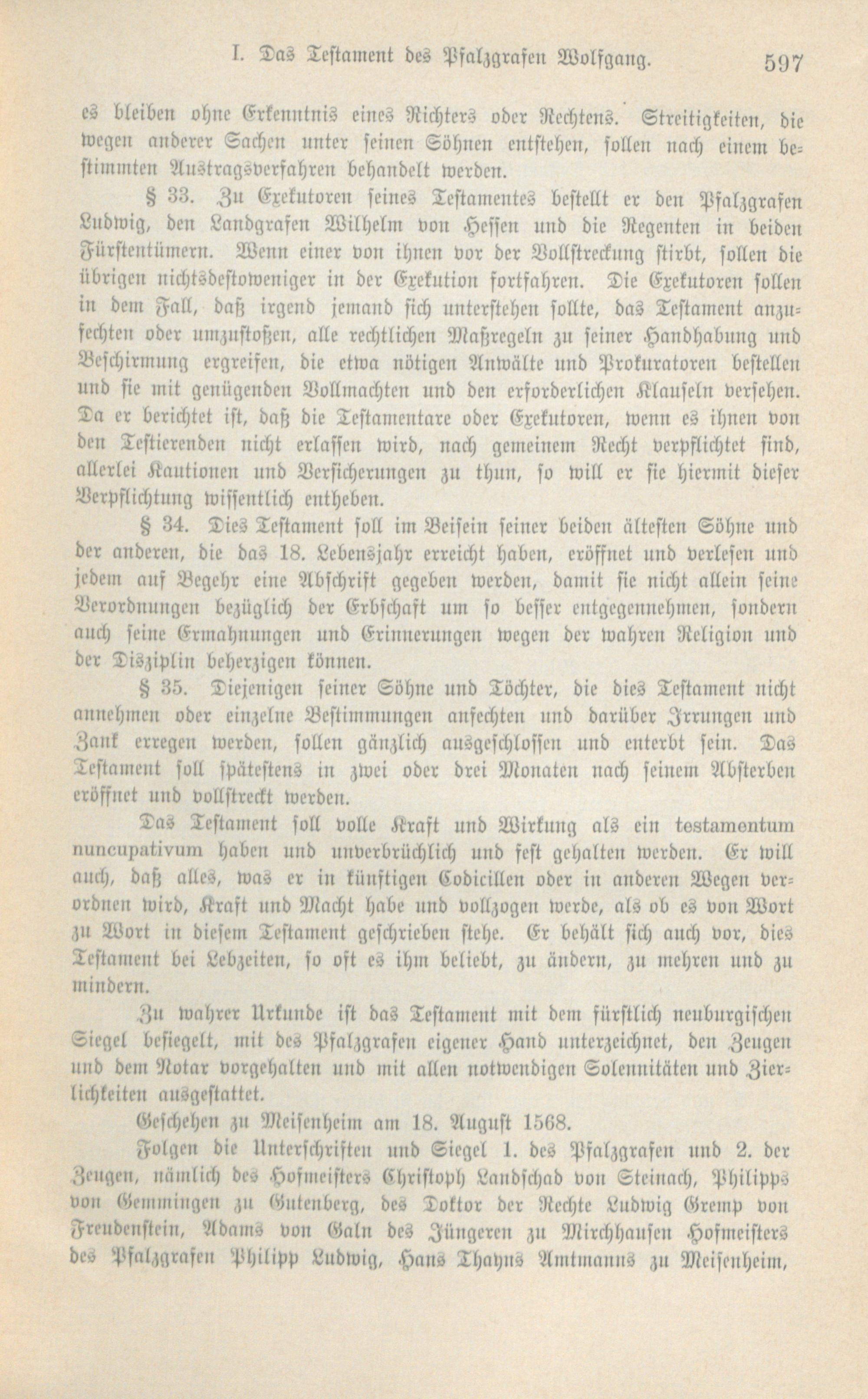 I. Das Testament des Pfalzgrafen Wolfgang. 597

es bleiben ohne Erkenntnis eines Richters oder Rechtens. Streitigkeiten, die wegen anderer Sachen unter seinen Söhnen entstehen, sollen nach einem bestimmten Austragsverfahren behandelt werden.

§ 33. Zu Exekutoren seines Testamentes bestellt er den Pfalzgrafen Ludwig, den Landgrafen Wilhelm von Hessen und die Regenten in beiden Fürstentümern. Wenn einer von ihnen vor der Vollstreckung stirbt, sollen die übrigen nichtsdestoweniger in der Exekution fortfahren. Die Exekutoren sollen in dem Fall, daß irgend jemand sich unterstehen sollte, das Testament anzufechten oder umzustoßen, alle rechtlichen Maßregeln zu seiner Handhabung und Beschirmung ergreifen, die etwa nötigen Anwälte und Prokuratoren bestellen und sie mit genügenden Vollmachten und den erforderlichen Klauseln versehen. Da er berichtet ist, daß die Testamentare oder Exekutoren, wenn es ihnen von den Testierenden nicht erlassen wird, nach gemeinem Recht verpflichtet sind, allerlei Kautionen und Versicherungen zu thun, so will er sie hiermit dieser Verpflichtung wissentlich entheben.

§ 34. Dies Testament soll im Beisein seiner beiden ältesten Söhne und der anderen, die das 18. Lebensjahr erreicht haben, eröffnet und verlesen und jedem auf Begehr eine Abschrift gegeben werden, damit sie nicht allein seine Verordnungen bezüglich der Erbschaft um so besser entgegennehmen, sondern auch seine Ermahnungen und Erinnerungen wegen der wahren Religion und der Disziplin beherzigen können.

§ 35. Diejenigen seiner Söhne und Töchter, die dies Testament nicht annehmen oder einzelne Bestimmungen anfechten und darüber Irrungen und Zank erregen werden, sollen gänzlich ausgeschlossen und enterbt sein. Das Testament soll spätestens in zwei oder drei Monaten nach seinem Absterben eröffnet und vollstreckt werden.

Das Testament soll volle Kraft und Wirkung als ein testamentum nuncupativum haben und unverbrüchlich und fest gehalten werden. Er will auch, daß alles, was er in künftigen Codicillen oder in anderen Wegen verordnen wird, Kraft und Macht habe und vollzogen werde, als ob es von Wort zu Wort in diesem Testament geschrieben stehe. Er behält sich auch vor, dies Testament bei Lebzeiten, so oft es ihm beliebt, zu ändern, zu mehren und zu mindern.

Zu wahrer Urkunde ist das Testament mit dem fürstlich neuburgischen Siegel besiegelt, mit des Pfalzgrafen eigener Hand unterzeichnet, den Zeugen und dem Notar vorgehalten und mit allen notwendigen Solennitäten und Zierlichkeiten ausgestattet.

Geschehen zu Meisenheim am 18. August 1568.

Folgen die Unterschriften und Siegel 1. des Pfalzgrafen und 2. der Zeugen, nämlich des Hofmeisters Christoph Landschad von Steinach, Philipps von Gemmingen zu Gutenberg, des Doktor der Rechte Ludwig Gremp von Freudenstein, Adams von Galn des Jüngeren zu Mirchhausen Hofmeisters des Pfalzgrafen Philipp Ludwig, Hans Thayns Amtmanns zu Meisenheim,